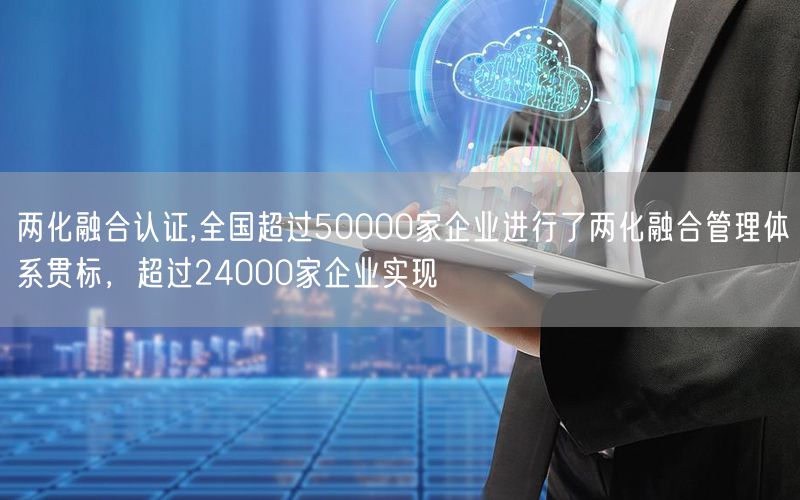 两化融合认证,全国超过50000家企业进行了两化融合管理体系贯标，超过24000家企业实现